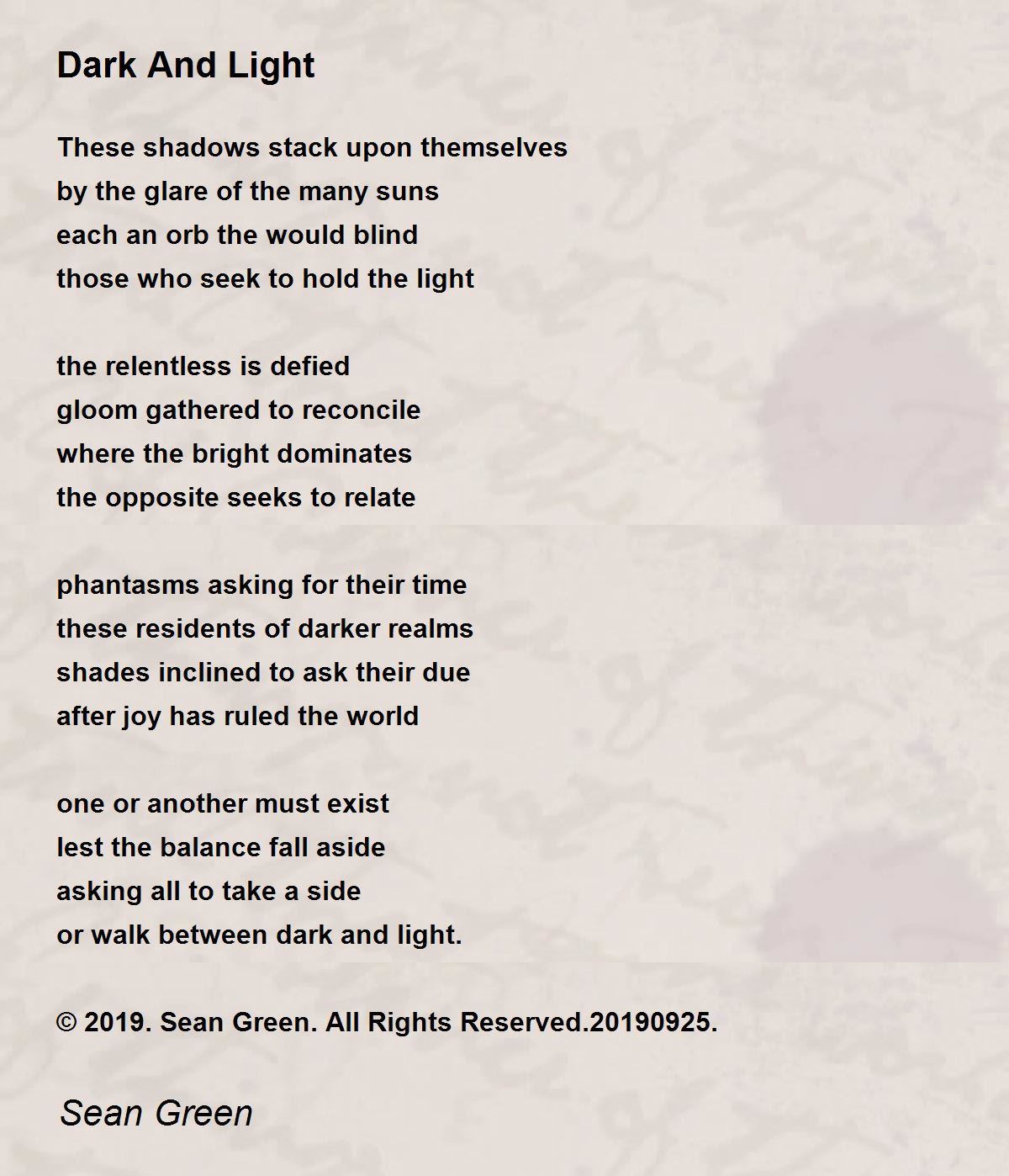 Dark And Light

These shadows stack upon themselves
by the glare of the many suns
each an orb the would blind
those who seek to hold the light

the relentless is defied
gloom gathered to reconcile
where the bright dominates
the opposite seeks to relate

phantasms asking for their time
these residents of darker realms
shades inclined to ask their due
after joy has ruled the world

one or another must exist
lest the balance fall aside
asking all to take a side
or walk between dark and light.

© 2019. Sean Green. All Rights Reserved.20190925.

Sean Green